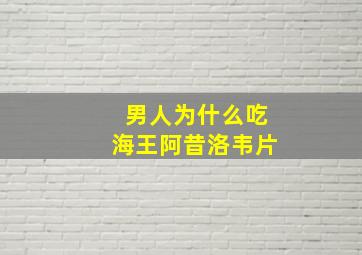 男人为什么吃
海王阿昔洛韦片